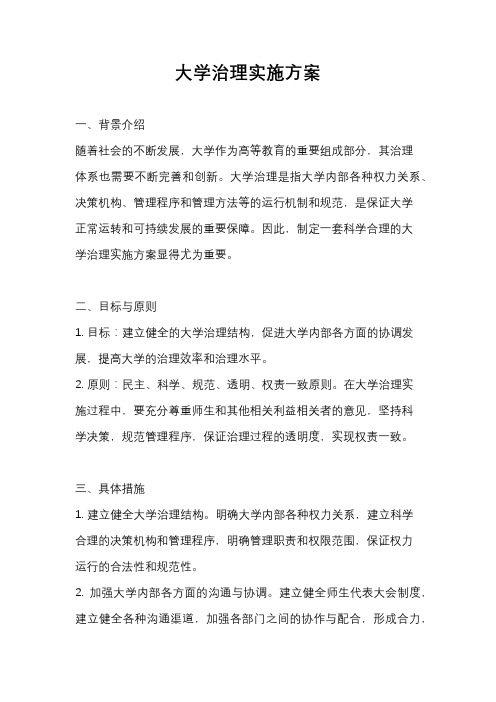 大学治理实施方案

一、背景介绍

随着社会的不断发展，大学作为高等教育的重要组成部分，其治理体系也需要不断完善和创新。大学治理是指大学内部各种权力关系、决策机构、管理程序和管理方法等的运行机制和规范，是保证大学正常运转和可持续发展的重要保障。因此，制定一套科学合理的大学治理实施方案显得尤为重要。

二、目标与原则

1. 目标：建立健全的大学治理结构，促进大学内部各方面的协调发展，提高大学的治理效率和治理水平。

2. 原则：民主、科学、规范、透明、权责一致原则。在大学治理实施过程中，要充分尊重师生和其他相关利益相关者的意见，坚持科学决策，规范管理程序，保证治理过程的透明度，实现权责一致。

三、具体措施

1. 建立健全大学治理结构。明确大学内部各种权力关系，建立科学合理的决策机构和管理程序，明确管理职责和权限范围，保证权力运行的合法性和规范性。

2. 加强大学内部各方面的沟通与协调。建立健全师生代表大会制度，建立健全各种沟通渠道，加强各部门之间的协作与配合，形成合力，